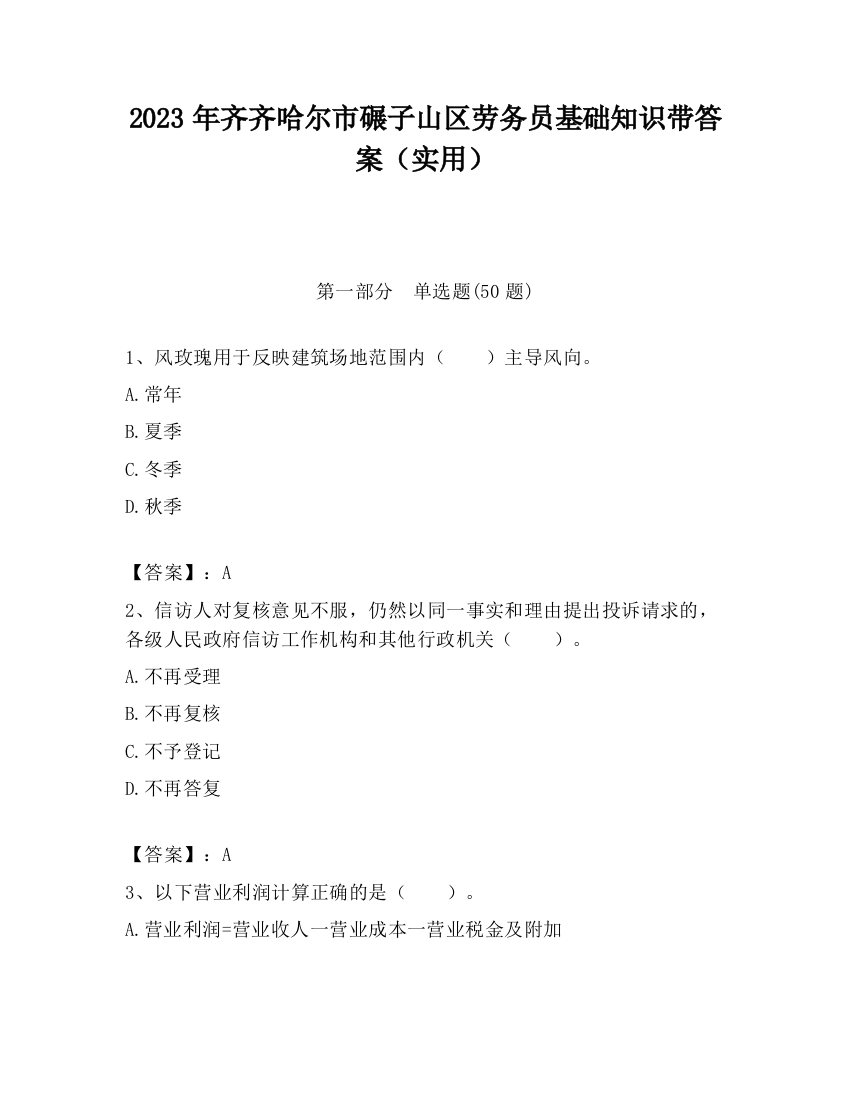 2023 年齐齐哈尔市碾子山区劳务员基础知识带答案（实用）

第一部分　单选题(50 题)

1、风玫瑰用于反映建筑场地范围内（　　）主导风向。

A.常年

B.夏季

C.冬季

D.秋季

【答案】：A

2、信访人对复核意见不服，仍然以同一事实和理由提出投诉请求的，各级人民政府信访工作机构和其他行政机关（　　）。

A.不再受理

B.不再复核

C.不予登记

D.不再答复

【答案】：A

3、以下营业利润计算正确的是（　　）。

A.营业利润=营业收人一营业成本一营业税金及附加